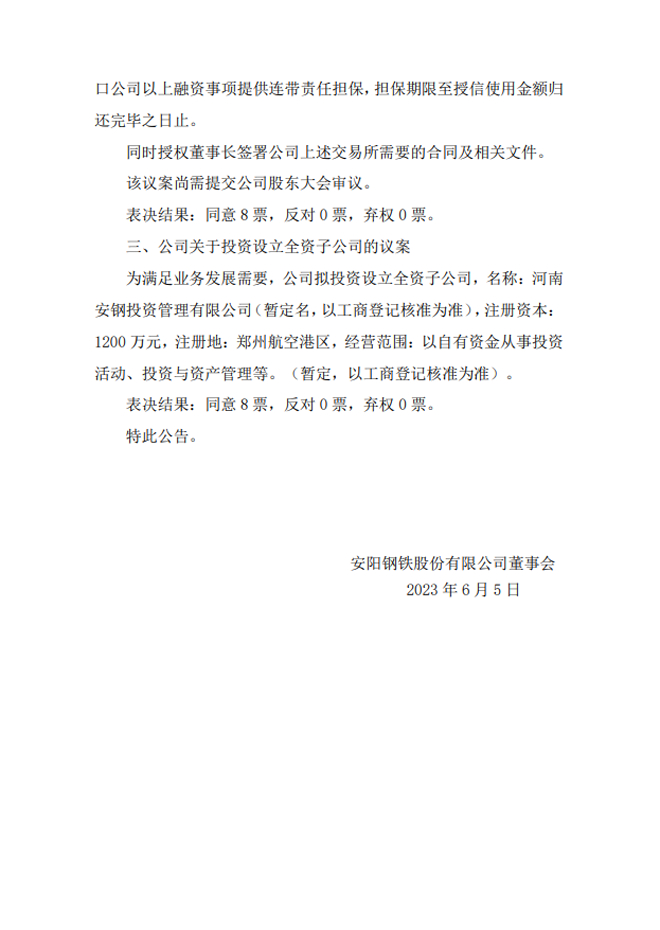 口公司以上融资事项提供连带责任担保，担保期限至授信使用金额归还完毕之日止。

同时授权董事长签署公司上述交易所需要的合同及相关文件。

该议案尚需提交公司股东大会审议。

表决结果：同意 8 票，反对 0 票，弃权 0 票。

三、公司关于投资设立全资子公司的议案

为满足业务发展需要，公司拟投资设立全资子公司，名称：河南安钢投资管理有限公司（暂定名，以工商登记核准为准），注册资本：1200 万元，注册地：郑州航空港区，经营范围：以自有资金从事投资活动、投资与资产管理等。（暂定，以工商登记核准为准）。

表决结果：同意 8 票，反对 0 票，弃权 0 票。

特此公告。

安阳钢铁股份有限公司董事会

2023 年 6 月 5 日